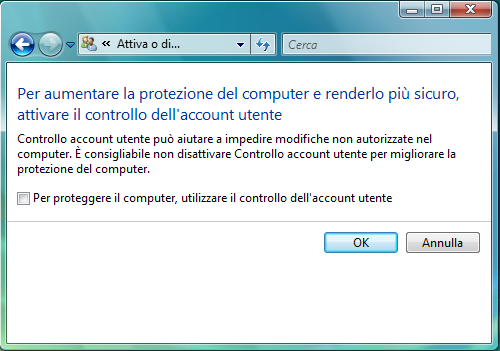 « Attiva o di...

Cerca

Per aumentare la protezione del computer e renderlo più sicuro, attivare il controllo dell'account utente

Controllo account utente può aiutare a impedire modifiche non autorizzate nel computer. È consigliabile non disattivare Controllo account utente per migliorare la protezione del computer.

Per proteggere il computer, utilizzare il controllo dell'account utente

OK

Annulla